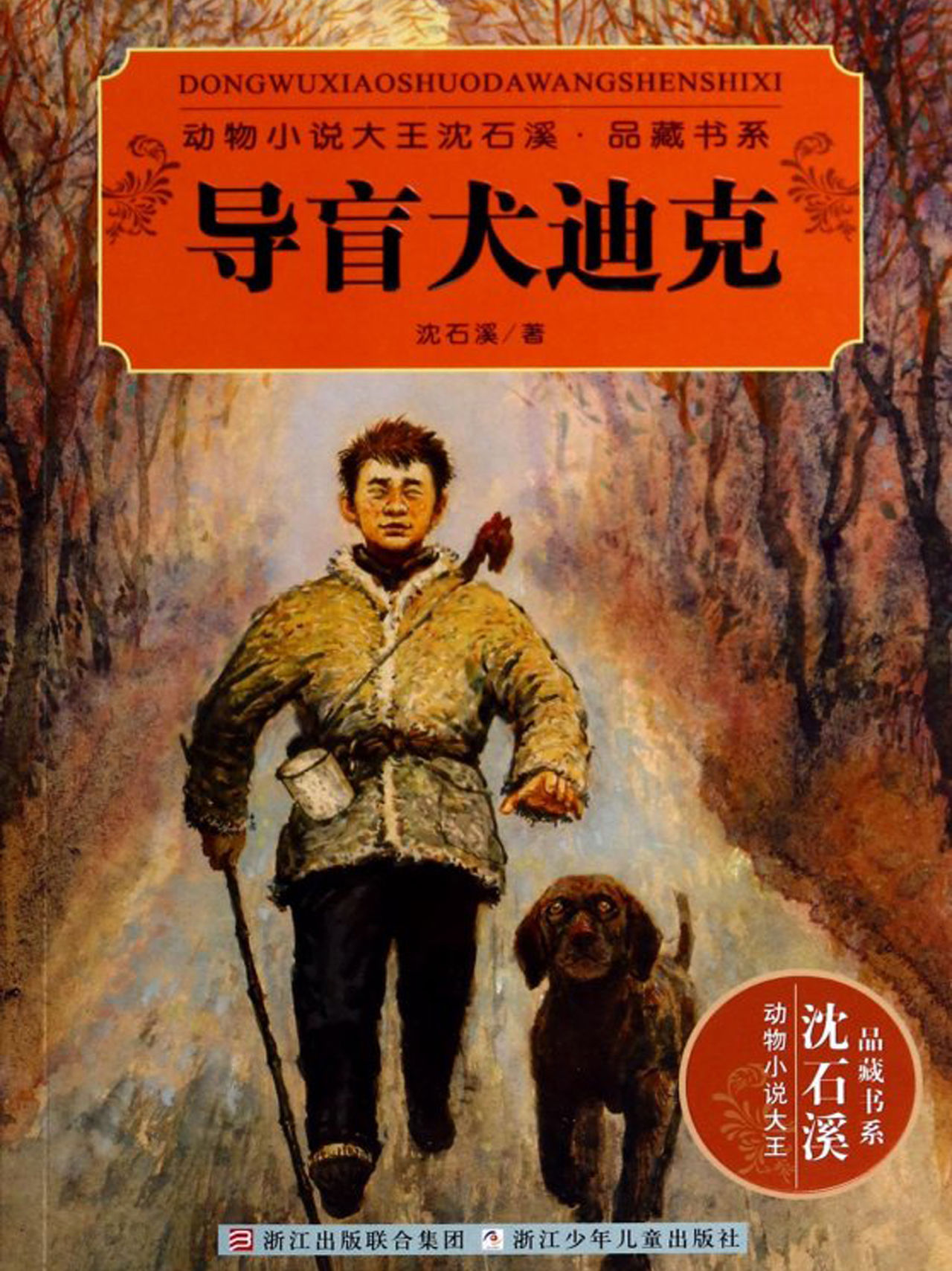 DONGWUXIAOSHUODAWANGSHENSHIXI

动物小说大王沈石溪·品藏书系

导盲犬迪克

沈石溪/著

动物小说大王

沈石溪

品藏书系

浙江出版联合集团 浙江少年儿童出版社